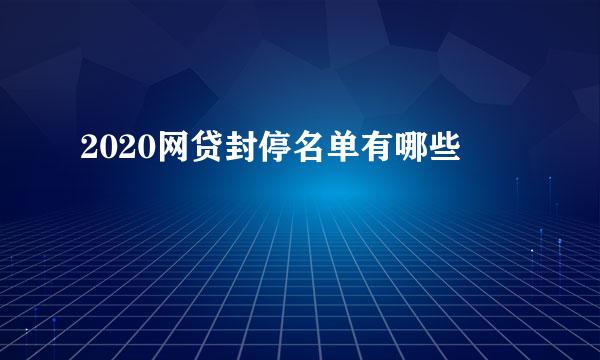 2020网贷封停名单有哪些